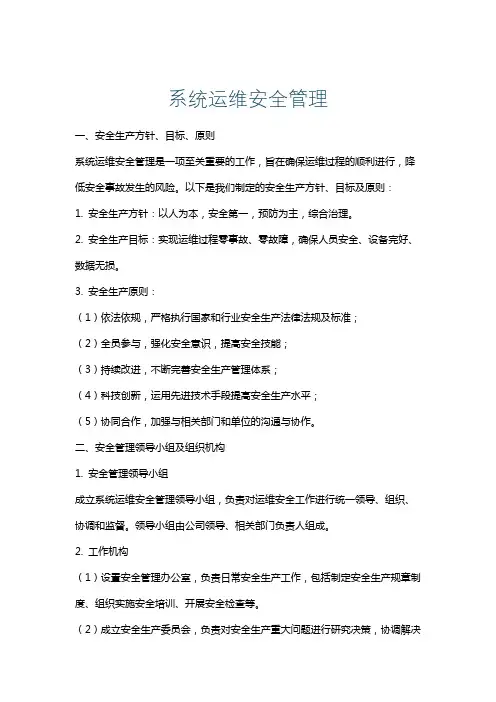 系统运维安全管理

一、安全生产方针、目标、原则

系统运维安全管理是一项至关重要的工作，旨在确保运维过程的顺利进行，降低安全事故发生的风险。以下是我们制定的安全生产方针、目标及原则：

1. 安全生产方针：以人为本，安全第一，预防为主，综合治理。

2. 安全生产目标：实现运维过程零事故、零故障，确保人员安全、设备完好、数据无损。

3. 安全生产原则：

（1）依法依规，严格执行国家和行业安全生产法律法规及标准；

（2）全员参与，强化安全意识，提高安全技能；

（3）持续改进，不断完善安全生产管理体系；

（4）科技创新，运用先进技术手段提高安全生产水平；

（5）协同合作，加强与相关部门和单位的沟通与协作。

二、安全管理领导小组及组织机构

1. 安全管理领导小组

成立系统运维安全管理领导小组，负责对运维安全工作进行统一领导、组织、协调和监督。领导小组由公司领导、相关部门负责人组成。

2. 工作机构

（1）设置安全管理办公室，负责日常安全生产工作，包括制定安全生产规章制度、组织实施安全培训、开展安全检查等。

（2）成立安全生产委员会，负责对安全生产重大问题进行研究决策，协调解决